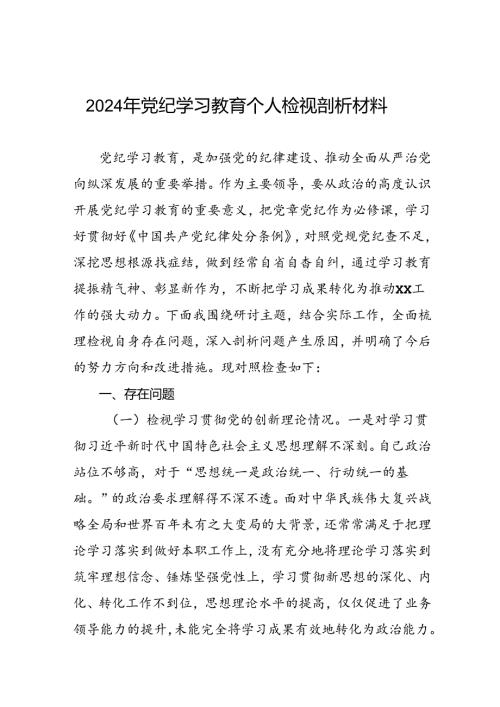 2024年党纪学习教育个人检视剖析材料

党纪学习教育，是加强党的纪律建设、推动全面从严治党向纵深发展的重要举措。作为主要领导，要从政治的高度认识开展党纪学习教育的重要意义，把党章党纪作为必修课，学习好贯彻好《中国共产党纪律处分条例》，对照党规党纪查不足，深挖思想根源找症结，做到经常自省自查自纠，通过学习教育提振精气神、彰显新作为，不断把学习成果转化为推动XX工作的强大动力。下面我围绕研讨主题，结合实际工作，全面梳理检视自身存在问题，深入剖析问题产生原因，并明确了今后的努力方向和改进措施。现对照检查如下：

一、存在问题

（一）检视学习贯彻党的创新理论情况。一是对学习贯彻习近平新时代中国特色社会主义思想理解不深刻。自己政治站位不够高，对于“思想统一是政治统一、行动统一的基础。”的政治要求理解得不深不透。面对中华民族伟大复兴战略全局和世界百年未有之大变局的大背景，还常常满足于把理论学习落实到做好本职工作上，没有充分地将理论学习落实到筑牢理想信念、锤炼坚强党性上，学习贯彻新思想的深化、内化、转化工作不到位，思想理论水平的提高，仅仅促进了业务领导能力的提升，未能完全将学习成果有效地转化为政治能力。